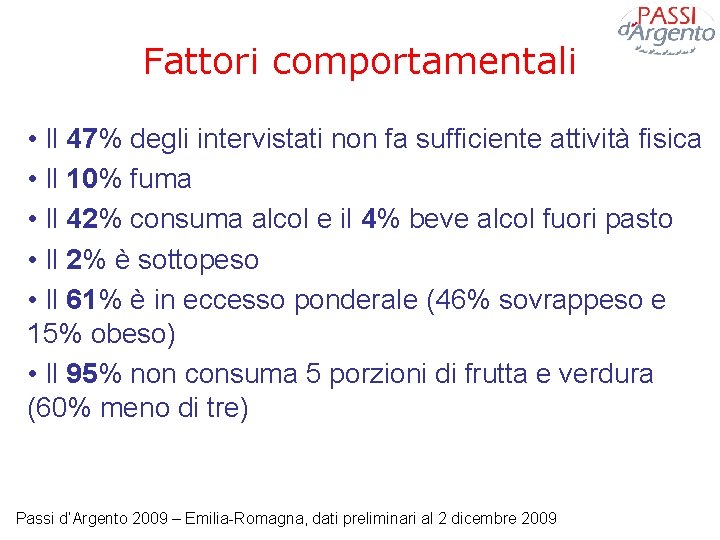 PASSI
d'Argento

Fattori comportamentali

• Il 47% degli intervistati non fa sufficiente attività fisica
• Il 10% fuma
• Il 42% consuma alcol e il 4% beve alcol fuori pasto
• Il 2% è sottopeso
• Il 61% è in eccesso ponderale (46% sovrappeso e 15% obeso)
• Il 95% non consuma 5 porzioni di frutta e verdura (60% meno di tre)

Passi d'Argento 2009 – Emilia-Romagna, dati preliminari al 2 dicembre 2009